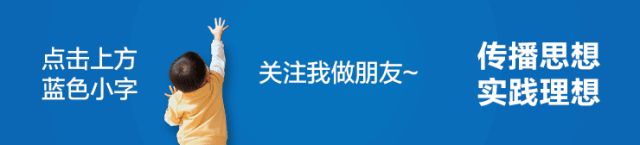 点击上方
蓝色小字

关注我做朋友~

传播思想
实践理想